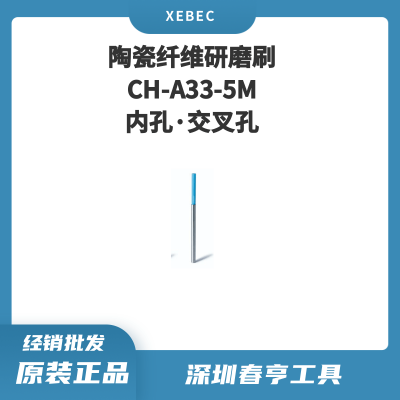 XEBEC

陶瓷纤维研磨刷
CH-A33-5M
内孔·交叉孔

经销批发
原装正品

深圳春亨工具